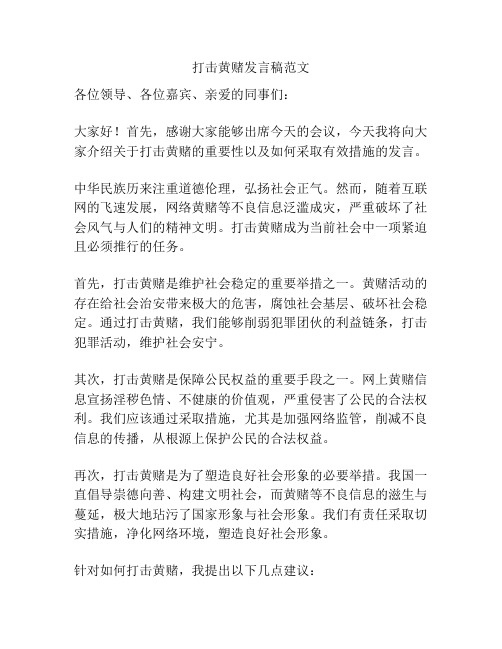 打击黄赌发言稿范文

各位领导、各位嘉宾、亲爱的同事们：

大家好！首先，感谢大家能够出席今天的会议，今天我将向大家介绍关于打击黄赌的重要性以及如何采取有效措施的发言。

中华民族历来注重道德伦理，弘扬社会正气。然而，随着互联网的飞速发展，网络黄赌等不良信息泛滥成灾，严重破坏了社会风气与人们的精神文明。打击黄赌成为当前社会中一项紧迫且必须推行的任务。

首先，打击黄赌是维护社会稳定的重要举措之一。黄赌活动的存在给社会治安带来极大的危害，腐蚀社会基层、破坏社会稳定。通过打击黄赌，我们能够削弱犯罪团伙的利益链条，打击犯罪活动，维护社会安宁。

其次，打击黄赌是保障公民权益的重要手段之一。网上黄赌信息宣扬淫秽色情、不健康的价值观，严重侵害了公民的合法权利。我们应该通过采取措施，尤其是加强网络监管，削减不良信息的传播，从根源上保护公民的合法权益。

再次，打击黄赌是为了塑造良好社会形象的必要举措。我国一直倡导崇德向善、构建文明社会，而黄赌等不良信息的滋生与蔓延，极大地玷污了国家形象与社会形象。我们有责任采取切实措施，净化网络环境，塑造良好社会形象。

针对如何打击黄赌，我提出以下几点建议：